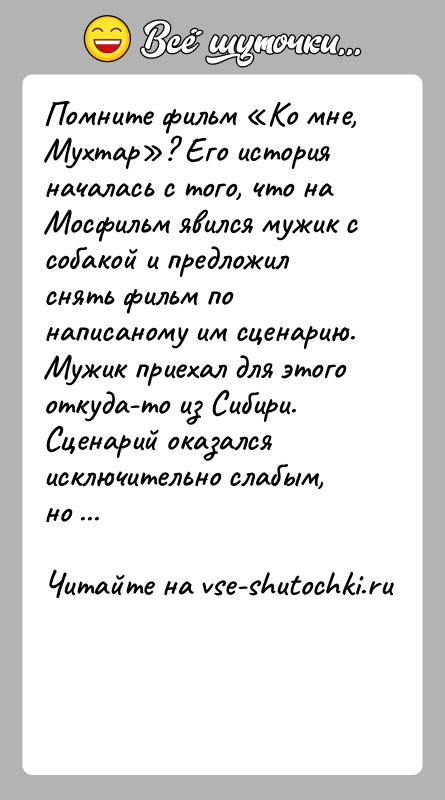 Всё шуточки...

Помните фильм «Ко мне, Мухтар»? Его история началась с того, что на Мосфильм явился мужик с собакой и предложил снять фильм по написаному им сценарию. Мужик приехал для этого откуда-то из Сибири. Сценарий оказался исключительно слабым, но ...

Читайте на vse-shutochki.ru